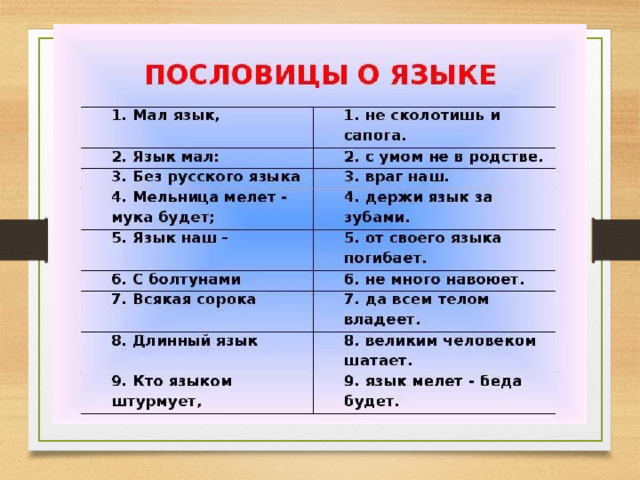 ПОСЛОВИЦЫ О ЯЗЫКЕ

| 1. Мал язык, | 1. не сколотишь и сапога. |
|---|---|
| 2. Язык мал: | 2. с умом не в родстве. |
| 3. Без русского языка | 3. враг наш. |
| 4. Мельница мелет - мука будет; | 4. держи язык за зубами. |
| 5. Язык наш - | 5. от своего языка погибает. |
| 6. С болтунами | 6. не много навоюет. |
| 7. Всякая сорока | 7. да всем телом владеет. |
| 8. Длинный язык | 8. великим человеком шатает. |
| 9. Кто языком штурмует, | 9. язык мелет - беда будет. |